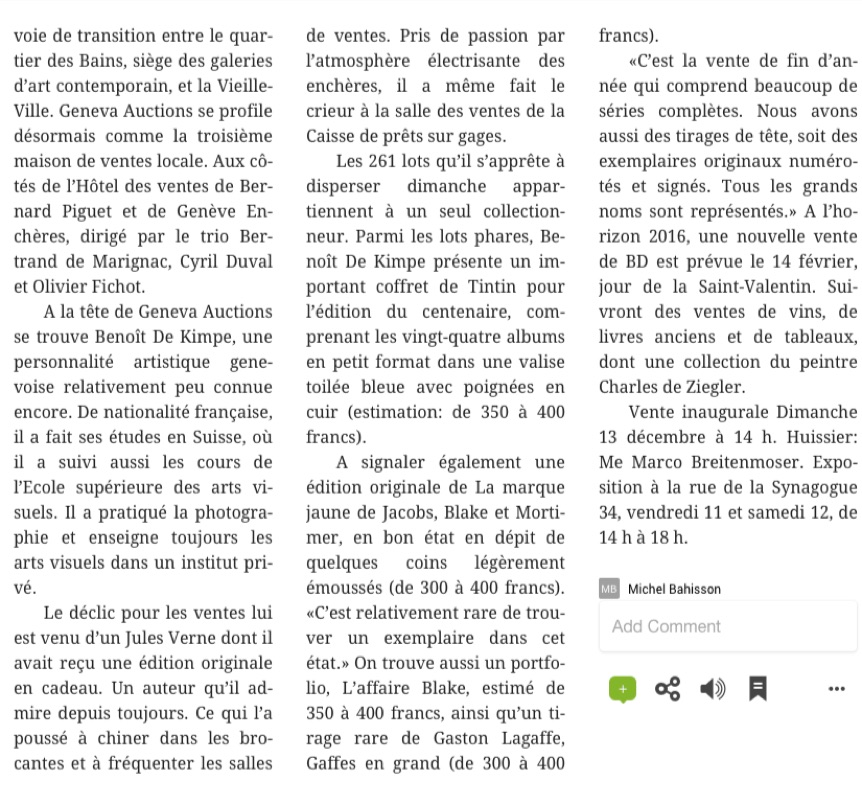 voie de transition entre le quartier des Bains, siège des galeries d'art contemporain, et la Vieille-Ville. Geneva Auctions se profile désormais comme la troisième maison de ventes locale. Aux côtés de l'Hôtel des ventes de Bernard Piguet et de Genève Enchères, dirigé par le trio Bertrand de Marignac, Cyril Duval et Olivier Fichot.

A la tête de Geneva Auctions se trouve Benoît De Kimpe, une personnalité artistique genevoise relativement peu connue encore. De nationalité française, il a fait ses études en Suisse, où il a suivi aussi les cours de l'Ecole supérieure des arts visuels. Il a pratiqué la photographie et enseigne toujours les arts visuels dans un institut privé.

Le déclic pour les ventes lui est venu d'un Jules Verne dont il avait reçu une édition originale en cadeau. Un auteur qu'il admire depuis toujours. Ce qui l'a poussé à chiner dans les brocantes et à fréquenter les salles de ventes. Pris de passion par l'atmosphère électrisante des enchères, il a même fait le crieur à la salle des ventes de la Caisse de prêts sur gages.

Les 261 lots qu'il s'apprête à disperser dimanche appartiennent à un seul collectionneur. Parmi les lots phares, Benoît De Kimpe présente un important coffret de Tintin pour l'édition du centenaire, comprenant les vingt-quatre albums en petit format dans une valise toilée bleue avec poignées en cuir (estimation: de 350 à 400 francs).

A signaler également une édition originale de La marque jaune de Jacobs, Blake et Mortimer, en bon état en dépit de quelques coins légèrement émoussés (de 300 à 400 francs). «C'est relativement rare de trouver un exemplaire dans cet état.» On trouve aussi un portfolio, L'affaire Blake, estimé de 350 à 400 francs, ainsi qu'un tirage rare de Gaston Lagaffe, Gaffes en grand (de 300 à 400 francs).

«C'est la vente de fin d'année qui comprend beaucoup de séries complètes. Nous avons aussi des tirages de tête, soit des exemplaires originaux numérotés et signés. Tous les grands noms sont représentés.» A l'horizon 2016, une nouvelle vente de BD est prévue le 14 février, jour de la Saint-Valentin. Suivront des ventes de vins, de livres anciens et de tableaux, dont une collection du peintre Charles de Ziegler.

Vente inaugurale Dimanche 13 décembre à 14 h. Huissier: Me Marco Breitenmoser. Exposition à la rue de la Synagogue 34, vendredi 11 et samedi 12, de 14 h à 18 h.

MB Michel Bahisson

Add Comment

+ ...